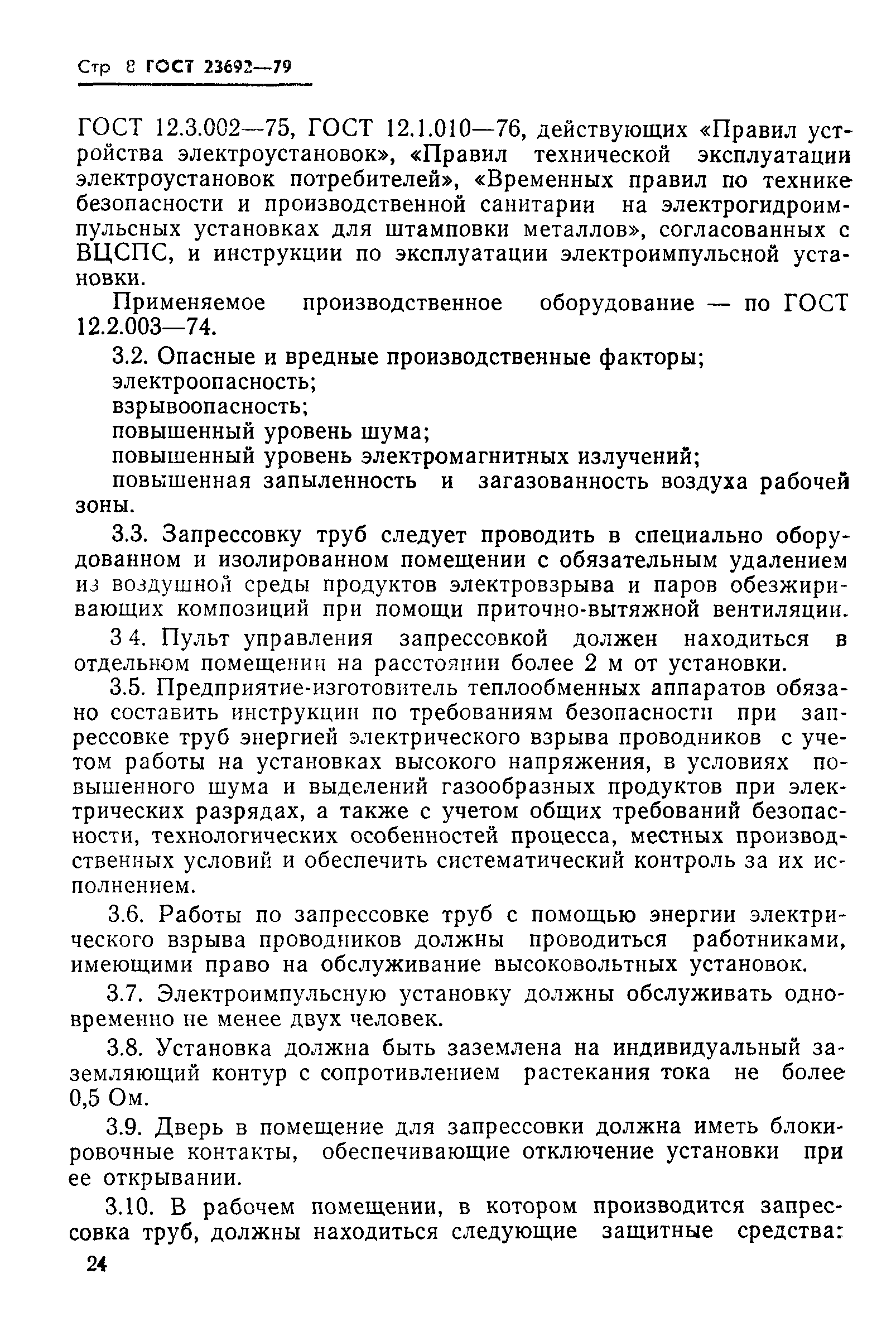 Стр 8 ГОСТ 23692—79

ГОСТ 12.3.002—75, ГОСТ 12.1.010—76, действующих «Правил устройства электроустановок», «Правил технической эксплуатации электроустановок потребителей», «Временных правил по технике безопасности и производственной санитарии на электрогидроимпульсных установках для штамповки металлов», согласованных с ВЦСПС, и инструкции по эксплуатации электроимпульсной установки.

Применяемое производственное оборудование — по ГОСТ 12.2.003—74.

3.2. Опасные и вредные производственные факторы;
электроопасность;
взрывоопасность;
повышенный уровень шума;
повышенный уровень электромагнитных излучений;
повышенная запыленность и загазованность воздуха рабочей зоны.

3.3. Запрессовку труб следует проводить в специально оборудованном и изолированном помещении с обязательным удалением из воздушной среды продуктов электровзрыва и паров обезжиривающих композиций при помощи приточно-вытяжной вентиляции.

3 4. Пульт управления запрессовкой должен находиться в отдельном помещении на расстоянии более 2 м от установки.

3.5. Предприятие-изготовитель теплообменных аппаратов обязано составить инструкции по требованиям безопасности при запрессовке труб энергией электрического взрыва проводников с учетом работы на установках высокого напряжения, в условиях повышенного шума и выделений газообразных продуктов при электрических разрядах, а также с учетом общих требований безопасности, технологических особенностей процесса, местных производственных условий и обеспечить систематический контроль за их исполнением.

3.6. Работы по запрессовке труб с помощью энергии электрического взрыва проводников должны проводиться работниками, имеющими право на обслуживание высоковольтных установок.

3.7. Электроимпульсную установку должны обслуживать одновременно не менее двух человек.

3.8. Установка должна быть заземлена на индивидуальный заземляющий контур с сопротивлением растекания тока не более 0,5 Ом.

3.9. Дверь в помещение для запрессовки должна иметь блокировочные контакты, обеспечивающие отключение установки при ее открывании.

3.10. В рабочем помещении, в котором производится запрессовка труб, должны находиться следующие защитные средства:

24